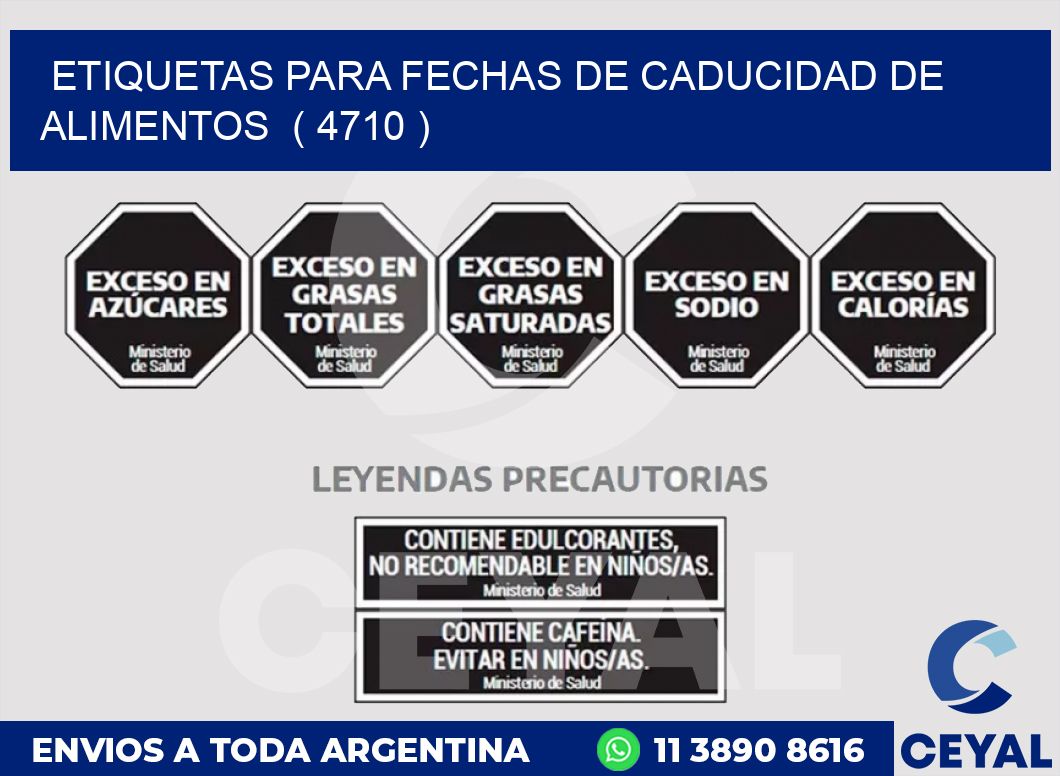 ETIQUETAS PARA FECHAS DE CADUCIDAD DE ALIMENTOS ( 4710 )

EXCESO EN AZÚCARES
Ministerio de Salud

EXCESO EN GRASAS TOTALES
Ministerio de Salud

EXCESO EN GRASAS SATURADAS
Ministerio de Salud

EXCESO EN SODIO
Ministerio de Salud

EXCESO EN CALORÍAS
Ministerio de Salud

LEYENDAS PRECAUTORIAS

CONTIENE EDULCORANTES, NO RECOMENDABLE EN NIÑOS/AS.
Ministerio de Salud

CONTIENE CAFEINA. EVITAR EN NIÑOS/AS.
Ministerio de Salud

CEYAL

ENVIOS A TODA ARGENTINA 11 3890 8616 CEYAL